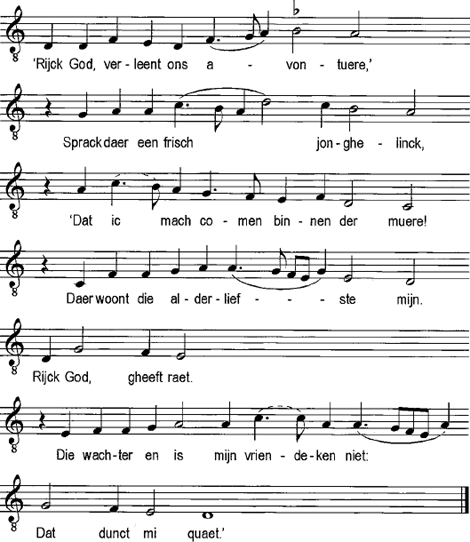 'Rijck God, ver - leent ons a - von - tuere,'

Sprack daer een frisch jon - ghe - linck,

'Dat ic mach co - men bin - nen der muere!

Daer woont die al - der - lief - - - ste mijn.

Rijck God, gheeft raet.

Die wach - ter en is mijn vrien - de - ken niet:

Dat dunct mi quaet.'